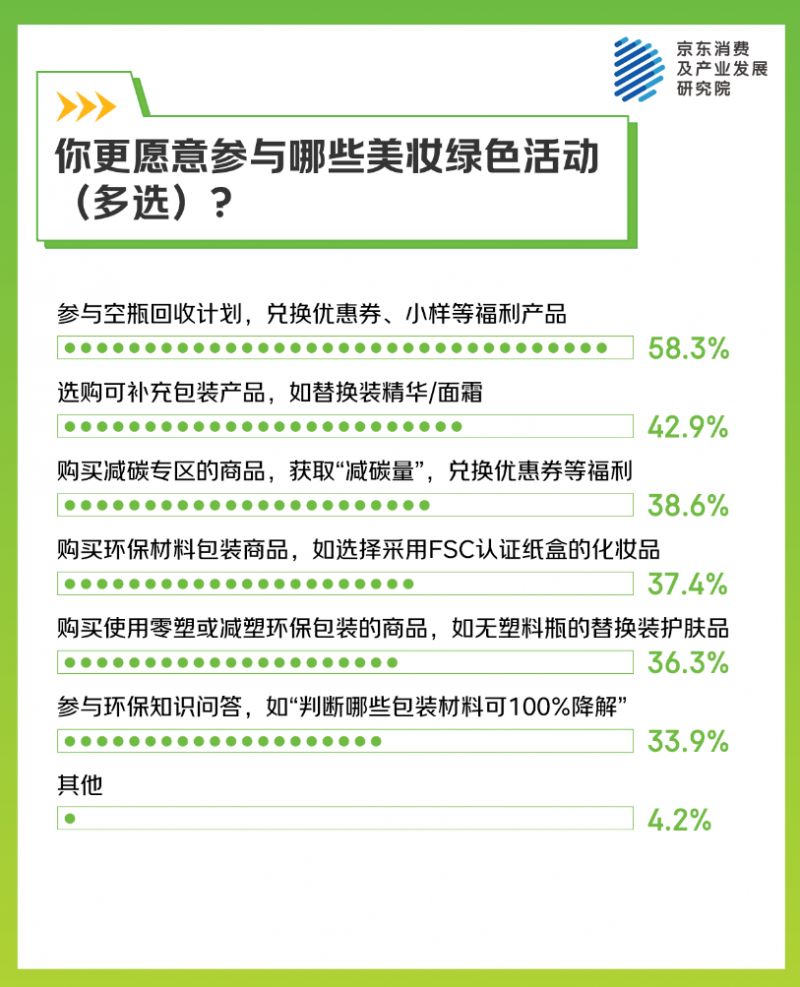 京东消费及产业发展研究院

你更愿意参与哪些美妆绿色活动（多选）？

参与空瓶回收计划，兑换优惠券、小样等福利产品
58.3%

选购可补充包装产品，如替换装精华/面霜
42.9%

购买减碳专区的商品，获取“减碳量”，兑换优惠券等福利
38.6%

购买环保材料包装商品，如选择采用FSC认证纸盒的化妆品
37.4%

购买使用零塑或减塑环保包装的商品，如无塑料瓶的替换装护肤品
36.3%

参与环保知识问答，如“判断哪些包装材料可100%降解”
33.9%

其他
4.2%